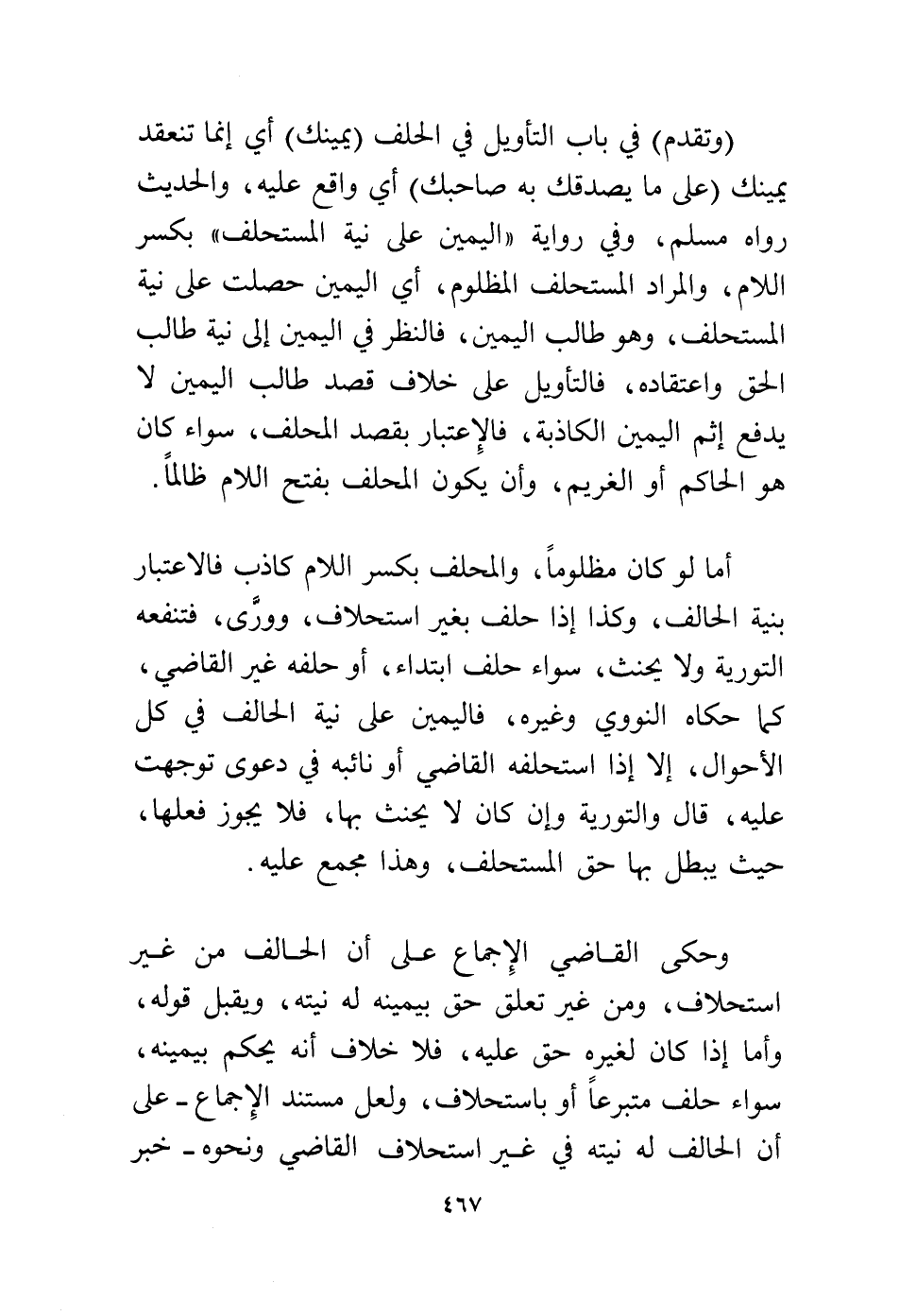 (وتقدم) في باب التأويل في الحلف (يمينك) أي إنما تنعقد يمينك (على ما يصدقك به صاحبك) أي واقع عليه، والحديث رواه مسلم، وفي رواية «اليمين على نية المستحلف» بكسر اللام، والمراد المستحلف المظلوم، أي اليمين حصلت على نية المستحلف، وهو طالب اليمين، فالنظر في اليمين إلى نية طالب الحق واعتقاده، فالتأويل على خلاف قصد طالب اليمين لا يدفع إثم اليمين الكاذبة، فالإعتبار بقصد المحلف، سواء كان هو الحاكم أو الغريم، وأن يكون المحلف بفتح اللام ظالماً.

أما لو كان مظلوماً، والمحلف بكسر اللام كاذب فالاعتبار بنية الحالف، وكذا إذا حلف بغير استحلاف، وورَّى، فتنفعه التورية ولا يحنث، سواء حلف ابتداء، أو حلفه غير القاضي، كما حكاه النووي وغيره، فاليمين على نية الحالف في كل الأحوال، إلا إذا استحلفه القاضي أو نائبه في دعوى توجهت عليه، قال والتورية وإن كان لا يحنث بها، فلا يجوز فعلها، حيث يبطل بها حق المستحلف، وهذا مجمع عليه.

وحكى القاضي الإجماع على أن الحالف من غير استحلاف، ومن غير تعلق حق بيمينه له نيته، ويقبل قوله، وأما إذا كان لغيره حق عليه، فلا خلاف أنه يحكم بيمينه، سواء حلف متبرعاً أو باستحلاف، ولعل مستند الإجماع ـ على أن الحالف له نيته في غير استحلاف القاضي ونحوه ـ خبر

٤٦٧